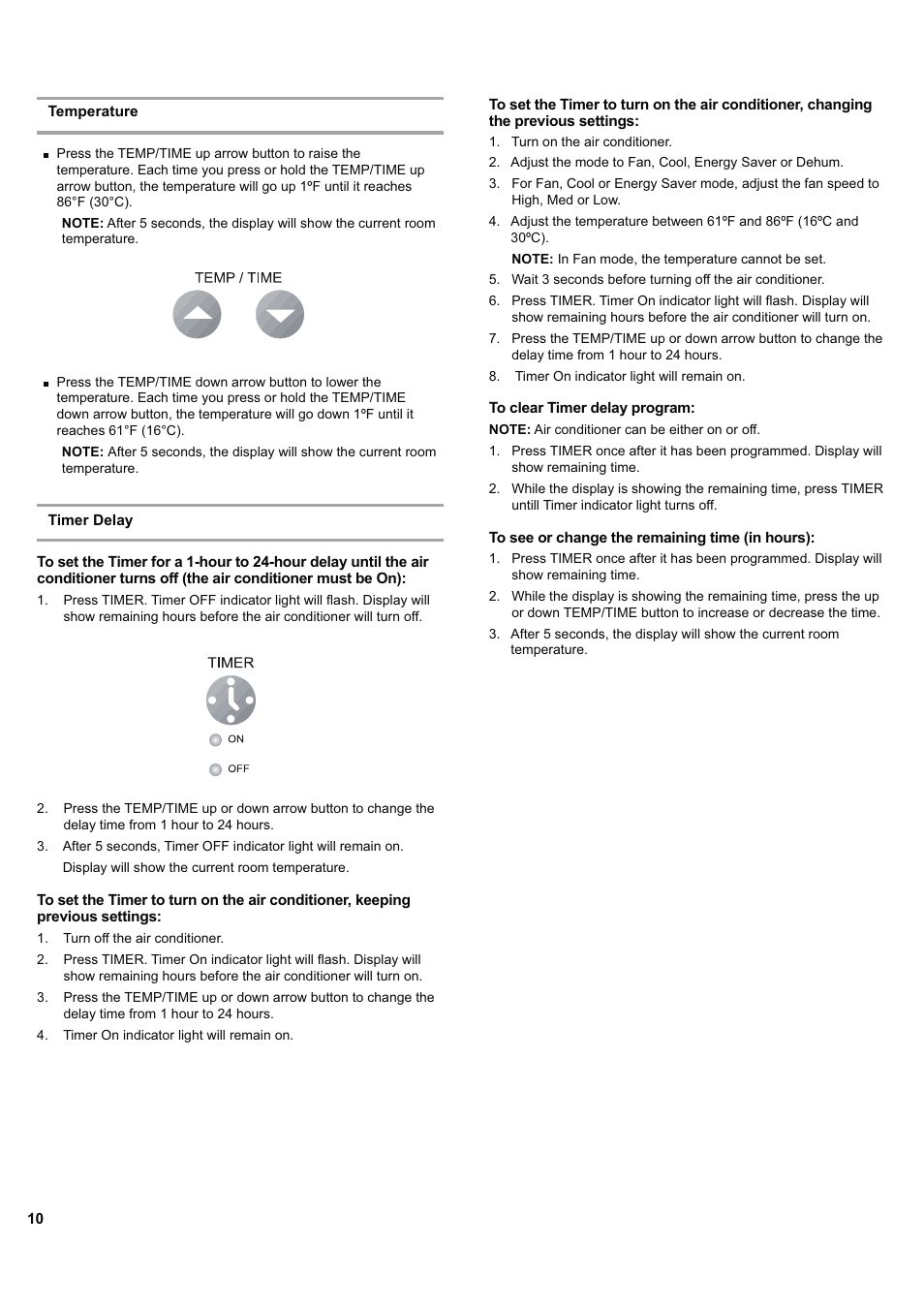 Temperature

■ Press the TEMP/TIME up arrow button to raise the temperature. Each time you press or hold the TEMP/TIME up arrow button, the temperature will go up 1ºF until it reaches 86°F (30°C).

NOTE: After 5 seconds, the display will show the current room temperature.

TEMP / TIME

■ Press the TEMP/TIME down arrow button to lower the temperature. Each time you press or hold the TEMP/TIME down arrow button, the temperature will go down 1ºF until it reaches 61°F (16°C).

NOTE: After 5 seconds, the display will show the current room temperature.

Timer Delay

To set the Timer for a 1-hour to 24-hour delay until the air conditioner turns off (the air conditioner must be On):

1. Press TIMER. Timer OFF indicator light will flash. Display will show remaining hours before the air conditioner will turn off.

TIMER

ON

OFF

2. Press the TEMP/TIME up or down arrow button to change the delay time from 1 hour to 24 hours.

3. After 5 seconds, Timer OFF indicator light will remain on.

Display will show the current room temperature.

To set the Timer to turn on the air conditioner, keeping previous settings:

1. Turn off the air conditioner.

2. Press TIMER. Timer On indicator light will flash. Display will show remaining hours before the air conditioner will turn on.

3. Press the TEMP/TIME up or down arrow button to change the delay time from 1 hour to 24 hours.

4. Timer On indicator light will remain on.

To set the Timer to turn on the air conditioner, changing the previous settings:

1. Turn on the air conditioner.

2. Adjust the mode to Fan, Cool, Energy Saver or Dehum.

3. For Fan, Cool or Energy Saver mode, adjust the fan speed to High, Med or Low.

4. Adjust the temperature between 61ºF and 86ºF (16ºC and 30ºC).

NOTE: In Fan mode, the temperature cannot be set.

5. Wait 3 seconds before turning off the air conditioner.

6. Press TIMER. Timer On indicator light will flash. Display will show remaining hours before the air conditioner will turn on.

7. Press the TEMP/TIME up or down arrow button to change the delay time from 1 hour to 24 hours.

8. Timer On indicator light will remain on.

To clear Timer delay program:

NOTE: Air conditioner can be either on or off.

1. Press TIMER once after it has been programmed. Display will show remaining time.

2. While the display is showing the remaining time, press TIMER untill Timer indicator light turns off.

To see or change the remaining time (in hours):

1. Press TIMER once after it has been programmed. Display will show remaining time.

2. While the display is showing the remaining time, press the up or down TEMP/TIME button to increase or decrease the time.

3. After 5 seconds, the display will show the current room temperature.

10